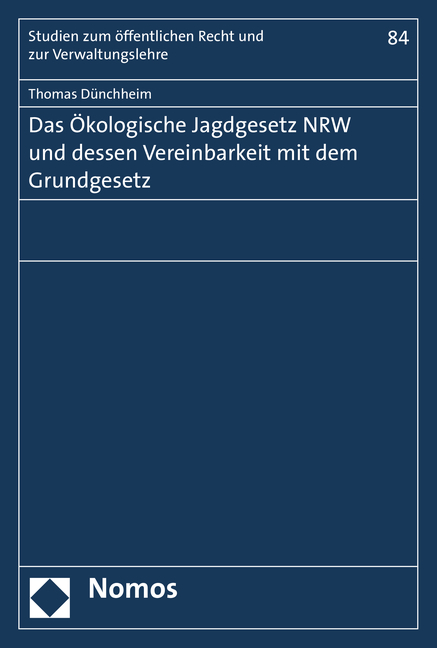 Studien zum öffentlichen Recht und zur Verwaltungslehre

84

Thomas Dünchheim

Das Ökologische Jagdgesetz NRW und dessen Vereinbarkeit mit dem Grundgesetz

Nomos